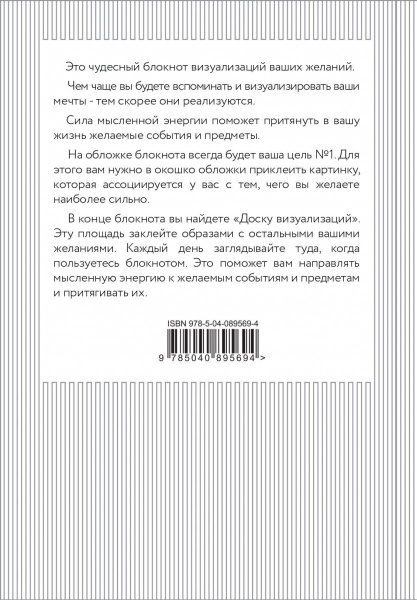 Это чудесный блокнот визуализаций ваших желаний.

Чем чаще вы будете вспоминать и визуализировать ваши мечты - тем скорее они реализуются.

Сила мысленной энергии поможет притянуть в вашу жизнь желаемые события и предметы.

На обложке блокнота всегда будет ваша цель №1. Для этого вам нужно в окошко обложки приклеить картинку, которая ассоциируется у вас с тем, чего вы желаете наиболее сильно.

В конце блокнота вы найдете «Доску визуализаций». Эту площадь заклейте образами с остальными вашими желаниями. Каждый день заглядывайте туда, когда пользуетесь блокнотом. Это поможет вам направлять мысленную энергию к желаемым событиям и предметам и притягивать их.

ISBN 978-5-04-089569-4

9 785040 895694 >